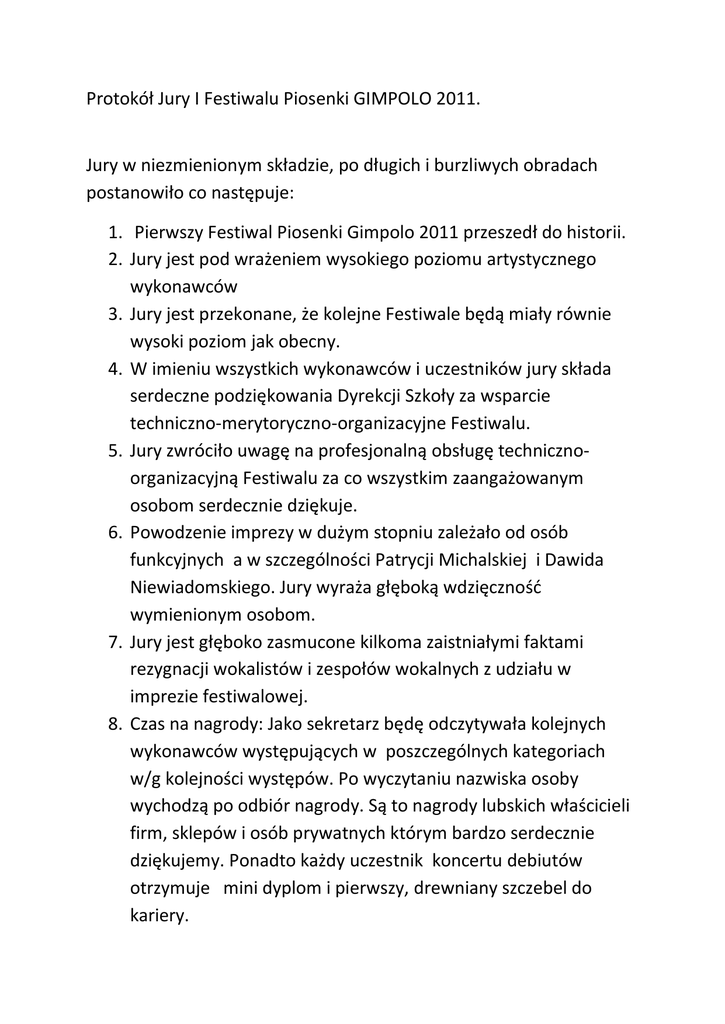 Protokół Jury I Festiwalu Piosenki GIMPOLO 2011.

Jury w niezmienionym składzie, po długich i burzliwych obradach postanowiło co następuje:

1. Pierwszy Festiwal Piosenki Gimpolo 2011 przeszedł do historii.
2. Jury jest pod wrażeniem wysokiego poziomu artystycznego wykonawców
3. Jury jest przekonane, że kolejne Festiwale będą miały równie wysoki poziom jak obecny.
4. W imieniu wszystkich wykonawców i uczestników jury składa serdeczne podziękowania Dyrekcji Szkoły za wsparcie techniczno-merytoryczno-organizacyjne Festiwalu.
5. Jury zwróciło uwagę na profesjonalną obsługę techniczno-organizacyjną Festiwalu za co wszystkim zaangażowanym osobom serdecznie dziękuje.
6. Powodzenie imprezy w dużym stopniu zależało od osób funkcyjnych a w szczególności Patrycji Michalskiej i Dawida Niewiadomskiego. Jury wyraża głęboką wdzięczność wymienionym osobom.
7. Jury jest głęboko zasmucone kilkoma zaistniałymi faktami rezygnacji wokalistów i zespołów wokalnych z udziału w imprezie festiwalowej.
8. Czas na nagrody: Jako sekretarz będę odczytywała kolejnych wykonawców występujących w poszczególnych kategoriach w/g kolejności występów. Po wyczytaniu nazwiska osoby wychodzą po odbiór nagrody. Są to nagrody lubskich właścicieli firm, sklepów i osób prywatnych którym bardzo serdecznie dziękujemy. Ponadto każdy uczestnik koncertu debiutów otrzymuje mini dyplom i pierwszy, drewniany szczebel do kariery.